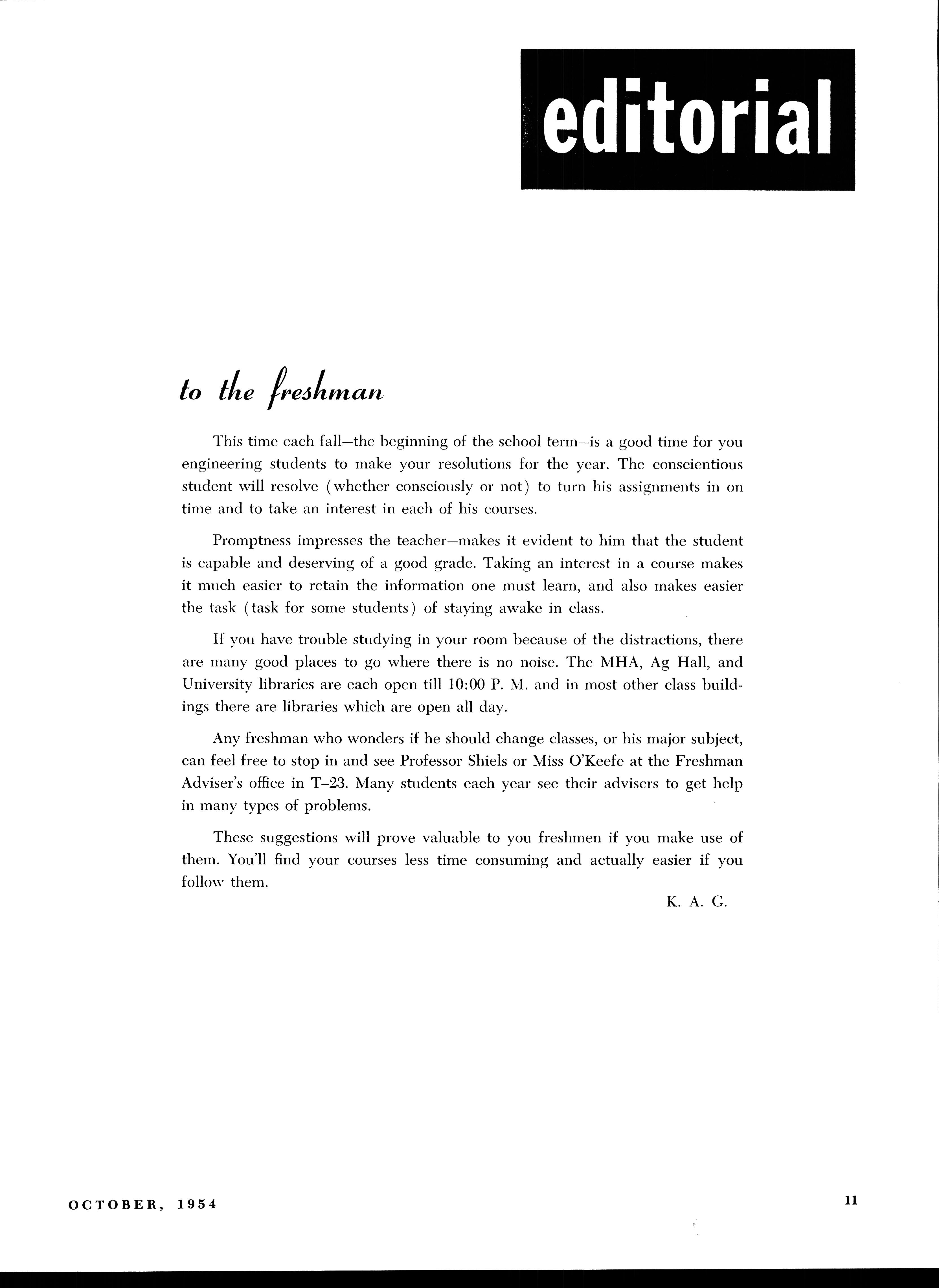 editorial

to the freshman

This time each fall—the beginning of the school term—is a good time for you engineering students to make your resolutions for the year. The conscientious student will resolve (whether consciously or not) to turn his assignments in on time and to take an interest in each of his courses.

Promptness impresses the teacher—makes it evident to him that the student is capable and deserving of a good grade. Taking an interest in a course makes it much easier to retain the information one must learn, and also makes easier the task (task for some students) of staying awake in class.

If you have trouble studying in your room because of the distractions, there are many good places to go where there is no noise. The MHA, Ag Hall, and University libraries are each open till 10:00 P. M. and in most other class buildings there are libraries which are open all day.

Any freshman who wonders if he should change classes, or his major subject, can feel free to stop in and see Professor Shiels or Miss O'Keefe at the Freshman Adviser's office in T–23. Many students each year see their advisers to get help in many types of problems.

These suggestions will prove valuable to you freshmen if you make use of them. You'll find your courses less time consuming and actually easier if you follow them.

K. A. G.

OCTOBER, 1954

11